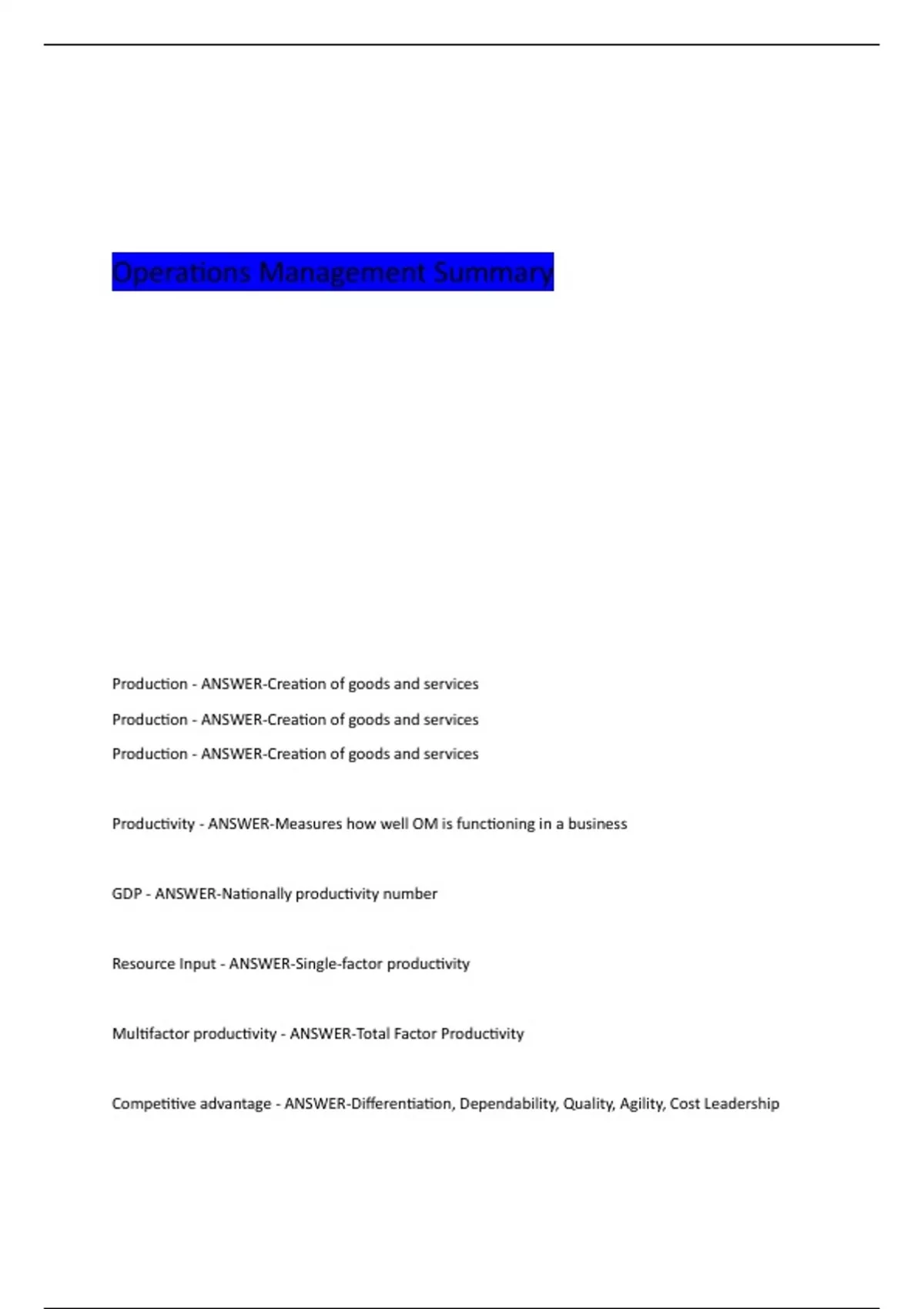 Operations Management Summary

Production - ANSWER-Creation of goods and services

Production - ANSWER-Creation of goods and services

Production - ANSWER-Creation of goods and services

Productivity - ANSWER-Measures how well OM is functioning in a business

GDP - ANSWER-Nationally productivity number

Resource Input - ANSWER-Single-factor productivity

Multifactor productivity - ANSWER-Total Factor Productivity

Competitive advantage - ANSWER-Differentiation, Dependability, Quality, Agility, Cost Leadership